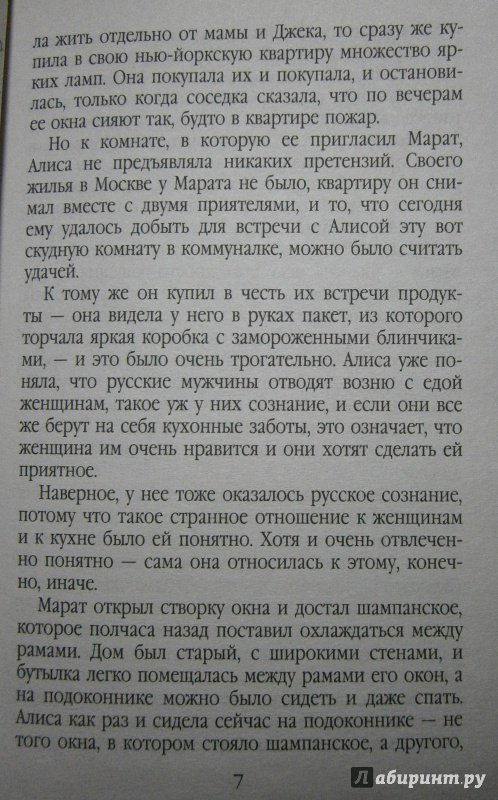 ла жить отдельно от мамы и Джека, то сразу же купила в свою нью-йоркскую квартиру множество ярких ламп. Она покупала их и покупала, и остановилась, только когда соседка сказала, что по вечерам ее окна сияют так, будто в квартире пожар.

Но к комнате, в которую ее пригласил Марат, Алиса не предъявляла никаких претензий. Своего жилья в Москве у Марата не было, квартиру он снимал вместе с двумя приятелями, и то, что сегодня ему удалось добыть для встречи с Алисой эту вот скудную комнату в коммуналке, можно было считать удачей.

К тому же он купил в честь их встречи продукты — она видела у него в руках пакет, из которого торчала яркая коробка с замороженными блинчиками, — и это было очень трогательно. Алиса уже поняла, что русские мужчины отводят возню с едой женщинам, такое уж у них сознание, и если они все же берут на себя кухонные заботы, это означает, что женщина им очень нравится и они хотят сделать ей приятное.

Наверное, у нее тоже оказалось русское сознание, потому что такое странное отношение к женщинам и к кухне было ей понятно. Хотя и очень отвлеченно понятно — сама она относилась к этому, конечно, иначе.

Марат открыл створку окна и достал шампанское, которое полчаса назад поставил охлаждаться между рамами. Дом был старый, с широкими стенами, и бутылка легко помещалась между рамами его окон, а на подоконнике можно было сидеть и даже спать. Алиса как раз и сидела сейчас на подоконнике — не того окна, в котором стояло шампанское, а другого,

7

Лабиринт.ру